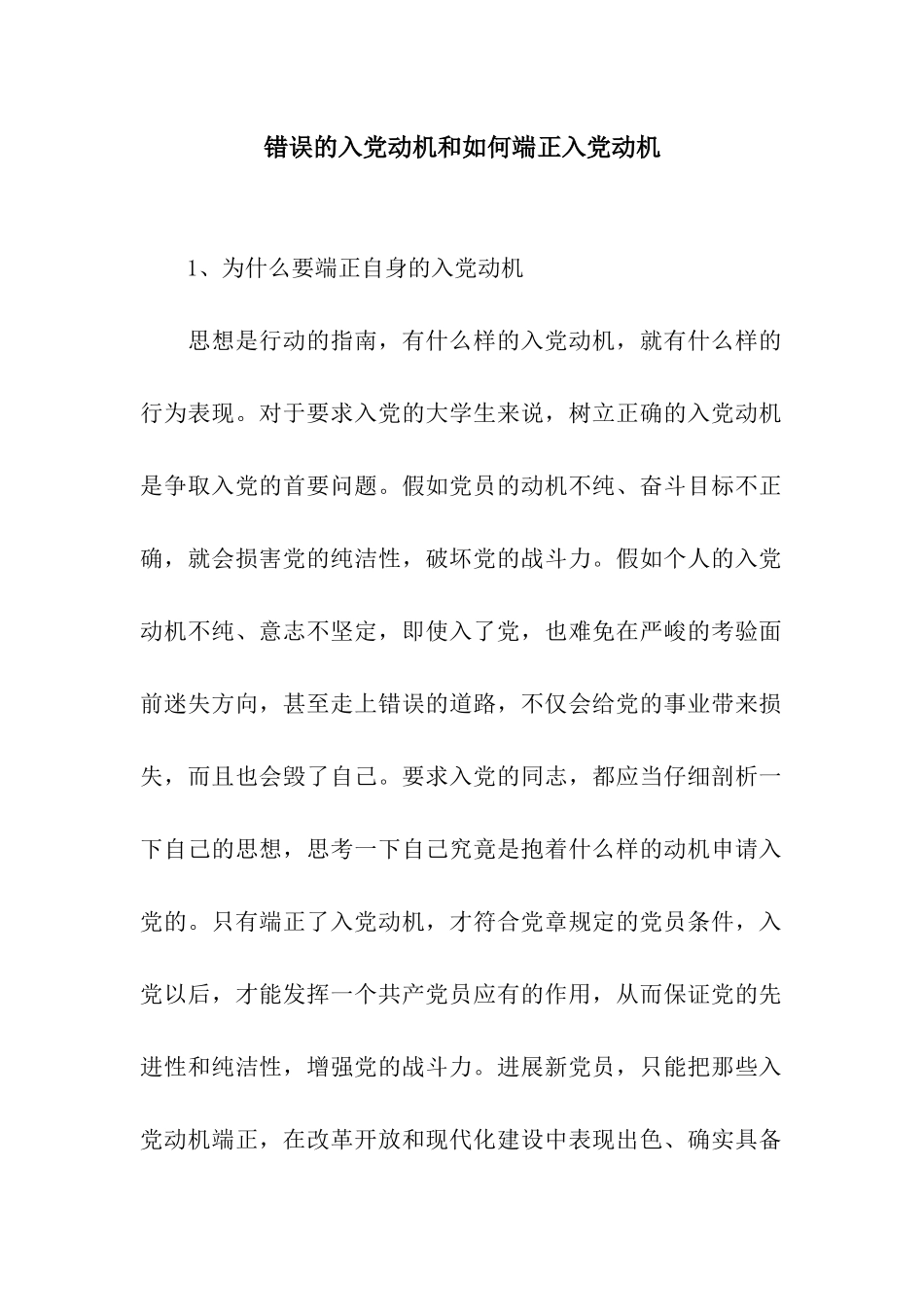 错误的入党动机和如何端正入党动机

1、为什么要端正自身的入党动机

思想是行动的指南，有什么样的入党动机，就有什么样的行为表现。对于要求入党的大学生来说，树立正确的入党动机是争取入党的首要问题。假如党员的动机不纯、奋斗目标不正确，就会损害党的纯洁性，破坏党的战斗力。假如个人的入党动机不纯、意志不坚定，即使入了党，也难免在严峻的考验面前迷失方向，甚至走上错误的道路，不仅会给党的事业带来损失，而且也会毁了自己。要求入党的同志，都应当仔细剖析一下自己的思想，思考一下自己究竟是抱着什么样的动机申请入党的。只有端正了入党动机，才符合党章规定的党员条件，入党以后，才能发挥一个共产党员应有的作用，从而保证党的先进性和纯洁性，增强党的战斗力。进展新党员，只能把那些入党动机端正，在改革开放和现代化建设中表现出色、确实具备